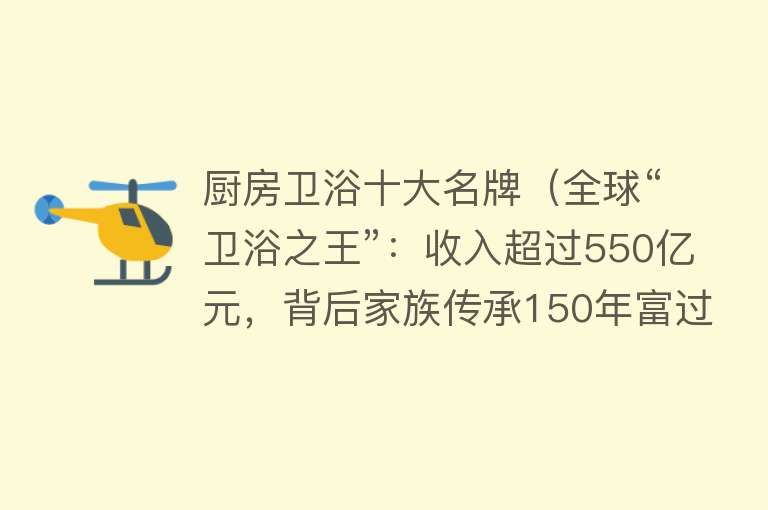 厨房卫浴十大名牌（全球“卫浴之王”：收入超过550亿元，背后家族传承150年富过